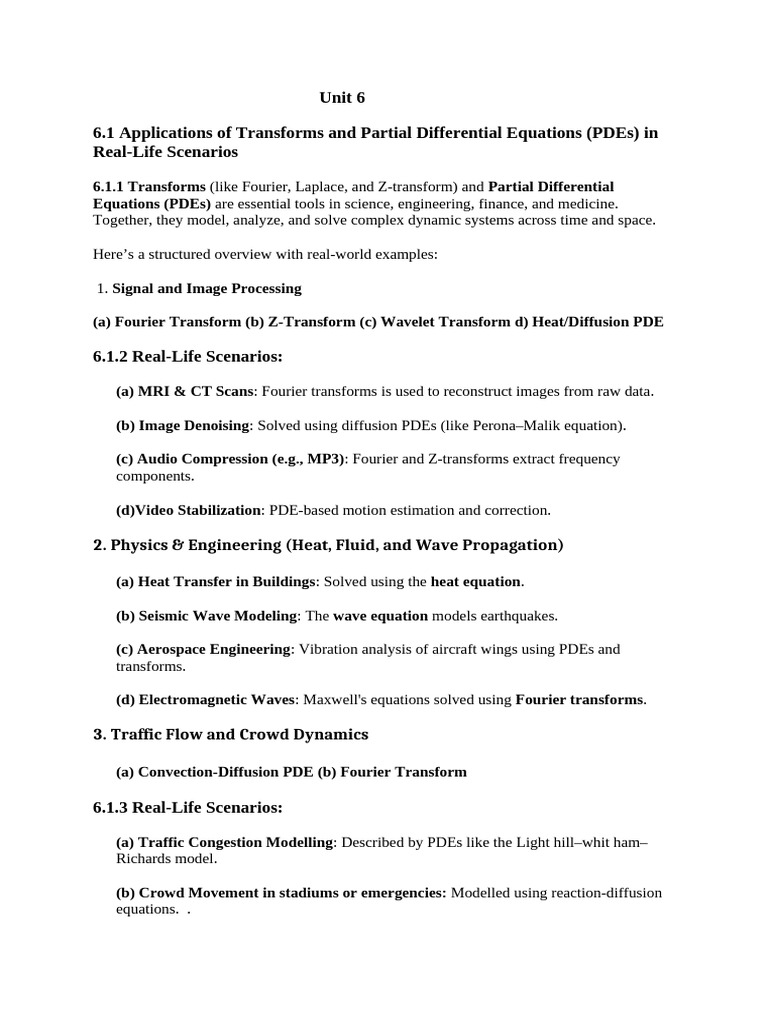 Unit 6

6.1 Applications of Transforms and Partial Differential Equations (PDEs) in Real-Life Scenarios

6.1.1 Transforms (like Fourier, Laplace, and Z-transform) and Partial Differential Equations (PDEs) are essential tools in science, engineering, finance, and medicine. Together, they model, analyze, and solve complex dynamic systems across time and space.

Here's a structured overview with real-world examples:

1. Signal and Image Processing

(a) Fourier Transform (b) Z-Transform (c) Wavelet Transform d) Heat/Diffusion PDE

6.1.2 Real-Life Scenarios:

(a) MRI & CT Scans: Fourier transforms is used to reconstruct images from raw data.

(b) Image Denoising: Solved using diffusion PDEs (like Perona–Malik equation).

(c) Audio Compression (e.g., MP3): Fourier and Z-transforms extract frequency components.

(d)Video Stabilization: PDE-based motion estimation and correction.

2. Physics & Engineering (Heat, Fluid, and Wave Propagation)

(a) Heat Transfer in Buildings: Solved using the heat equation.

(b) Seismic Wave Modeling: The wave equation models earthquakes.

(c) Aerospace Engineering: Vibration analysis of aircraft wings using PDEs and transforms.

(d) Electromagnetic Waves: Maxwell's equations solved using Fourier transforms.

3. Traffic Flow and Crowd Dynamics

(a) Convection-Diffusion PDE (b) Fourier Transform

6.1.3 Real-Life Scenarios:

(a) Traffic Congestion Modelling: Described by PDEs like the Light hill–whit ham–Richards model.

(b) Crowd Movement in stadiums or emergencies: Modelled using reaction-diffusion equations. .